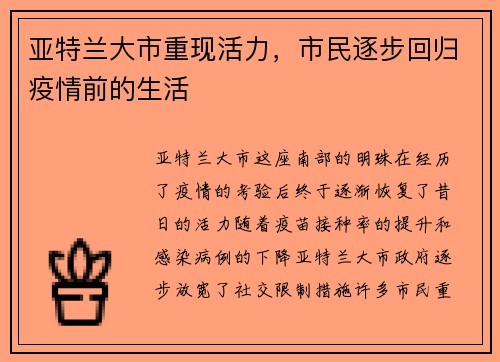 亚特兰大市重现活力，市民逐步回归疫情前的生活

亚特兰大市这座南部的明珠在经历了疫情的考验后终于逐渐恢复了昔日的活力随着疫苗接种率的提升和感染病例的下降亚特兰大市政府逐步放宽了社交限制措施许多市民重